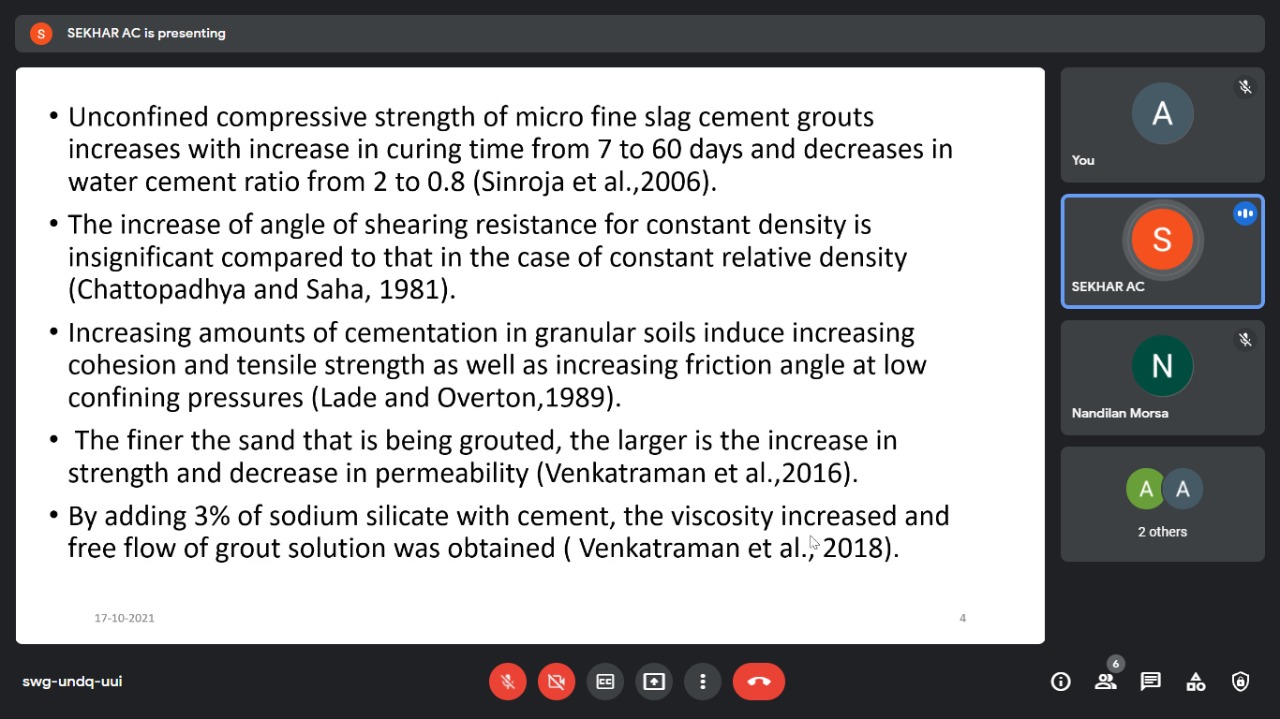 S SEKHAR AC is presenting

• Unconfined compressive strength of micro fine slag cement grouts increases with increase in curing time from 7 to 60 days and decreases in water cement ratio from 2 to 0.8 (Sinroja et al.,2006).

• The increase of angle of shearing resistance for constant density is insignificant compared to that in the case of constant relative density (Chattopadhya and Saha, 1981).

• Increasing amounts of cementation in granular soils induce increasing cohesion and tensile strength as well as increasing friction angle at low confining pressures (Lade and Overton,1989).

• The finer the sand that is being grouted, the larger is the increase in strength and decrease in permeability (Venkatraman et al.,2016).

• By adding 3% of sodium silicate with cement, the viscosity increased and free flow of grout solution was obtained ( Venkatraman et al., 2018).

17-10-2021

4

A
You

S
SEKHAR AC

N
Nandilan Morsa

A A
2 others

swg-undq-uui

6